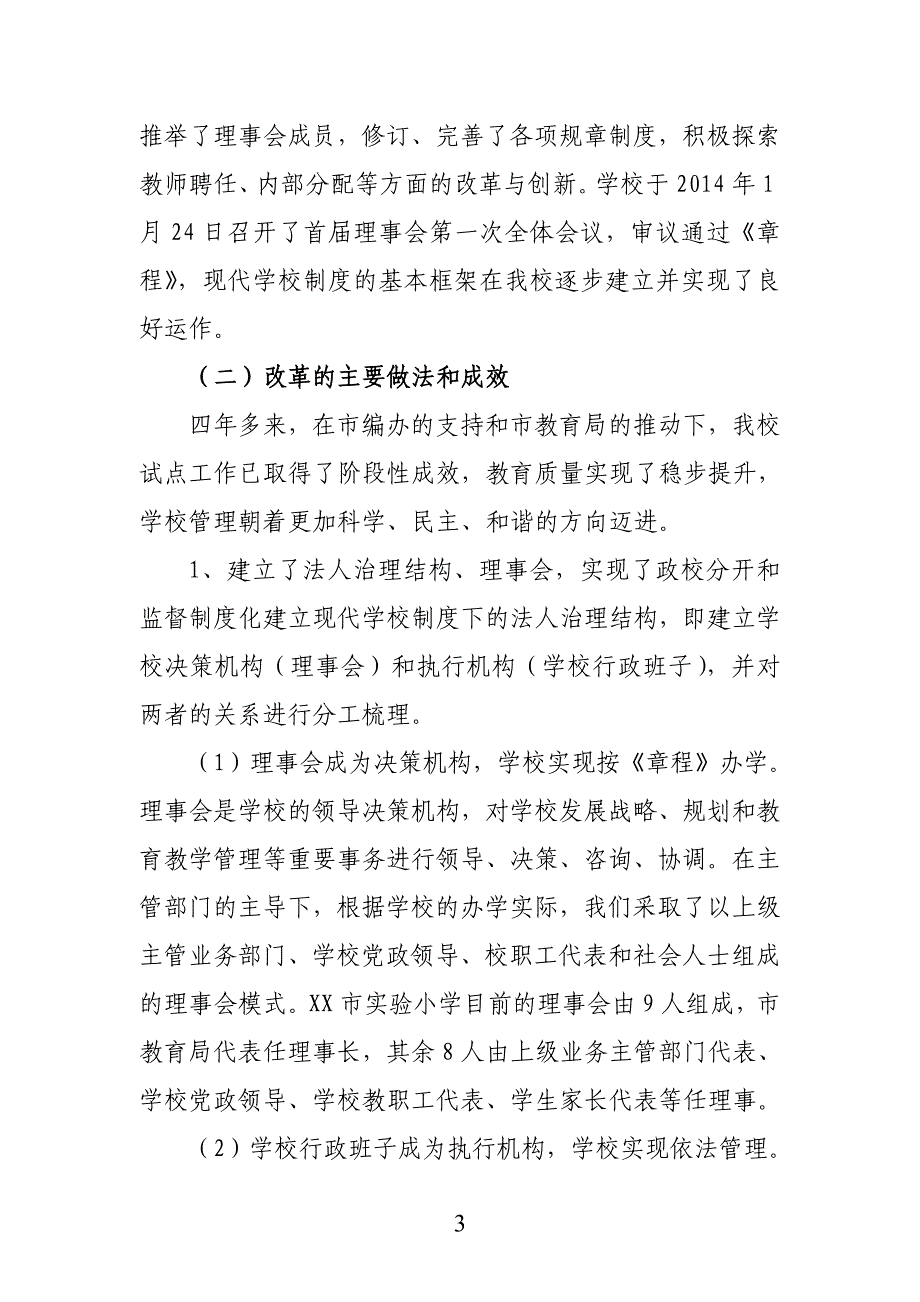 推举了理事会成员，修订、完善了各项规章制度，积极探索教师聘任、内部分配等方面的改革与创新。学校于 2014 年 1 月 24 日召开了首届理事会第一次全体会议，审议通过《章程》，现代学校制度的基本框架在我校逐步建立并实现了良好运作。

（二）改革的主要做法和成效

四年多来，在市编办的支持和市教育局的推动下，我校试点工作已取得了阶段性成效，教育质量实现了稳步提升，学校管理朝着更加科学、民主、和谐的方向迈进。

1、建立了法人治理结构、理事会，实现了政校分开和监督制度化建立现代学校制度下的法人治理结构，即建立学校决策机构（理事会）和执行机构（学校行政班子），并对两者的关系进行分工梳理。

（1）理事会成为决策机构，学校实现按《章程》办学。理事会是学校的领导决策机构，对学校发展战略、规划和教育教学管理等重要事务进行领导、决策、咨询、协调。在主管部门的主导下，根据学校的办学实际，我们采取了以上级主管业务部门、学校党政领导、校职工代表和社会人士组成的理事会模式。XX 市实验小学目前的理事会由 9 人组成，市教育局代表任理事长，其余 8 人由上级业务主管部门代表、学校党政领导、学校教职工代表、学生家长代表等任理事。

（2）学校行政班子成为执行机构，学校实现依法管理。

3